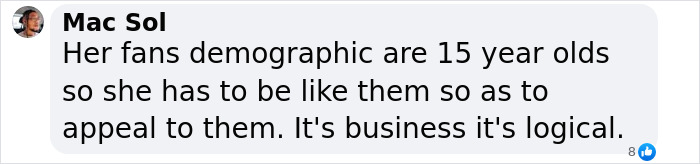 Mac Sol
Her fans demographic are 15 year olds so she has to be like them so as to appeal to them. It's business it's logical.

8